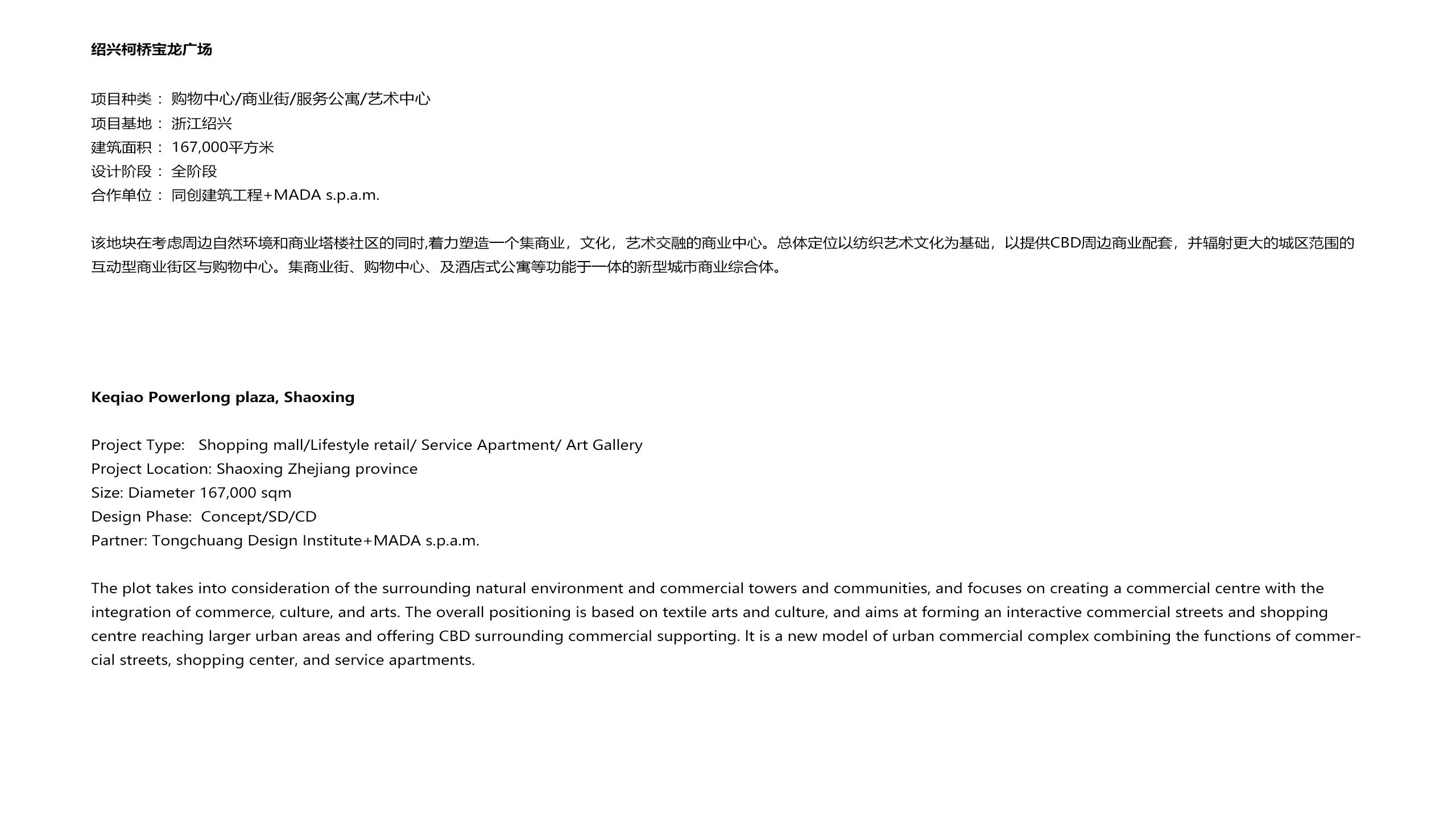 绍兴柯桥宝龙广场

项目种类： 购物中心/商业街/服务公寓/艺术中心
项目基地： 浙江绍兴
建筑面积： 167,000平方米
设计阶段： 全阶段
合作单位： 同创建筑工程+MADA s.p.a.m.

该地块在考虑周边自然环境和商业塔楼社区的同时,着力塑造一个集商业，文化，艺术交融的商业中心。总体定位以纺织艺术文化为基础，以提供CBD周边商业配套，并辐射更大的城区范围的互动型商业街区与购物中心。集商业街、购物中心、及酒店式公寓等功能于一体的新型城市商业综合体。

Keqiao Powerlong plaza, Shaoxing

Project Type: Shopping mall/Lifestyle retail/ Service Apartment/ Art Gallery
Project Location: Shaoxing Zhejiang province
Size: Diameter 167,000 sqm
Design Phase: Concept/SD/CD
Partner: Tongchuang Design Institute+MADA s.p.a.m.

The plot takes into consideration of the surrounding natural environment and commercial towers and communities, and focuses on creating a commercial centre with the integration of commerce, culture, and arts. The overall positioning is based on textile arts and culture, and aims at forming an interactive commercial streets and shopping centre reaching larger urban areas and offering CBD surrounding commercial supporting. It is a new model of urban commercial complex combining the functions of commercial streets, shopping center, and service apartments.